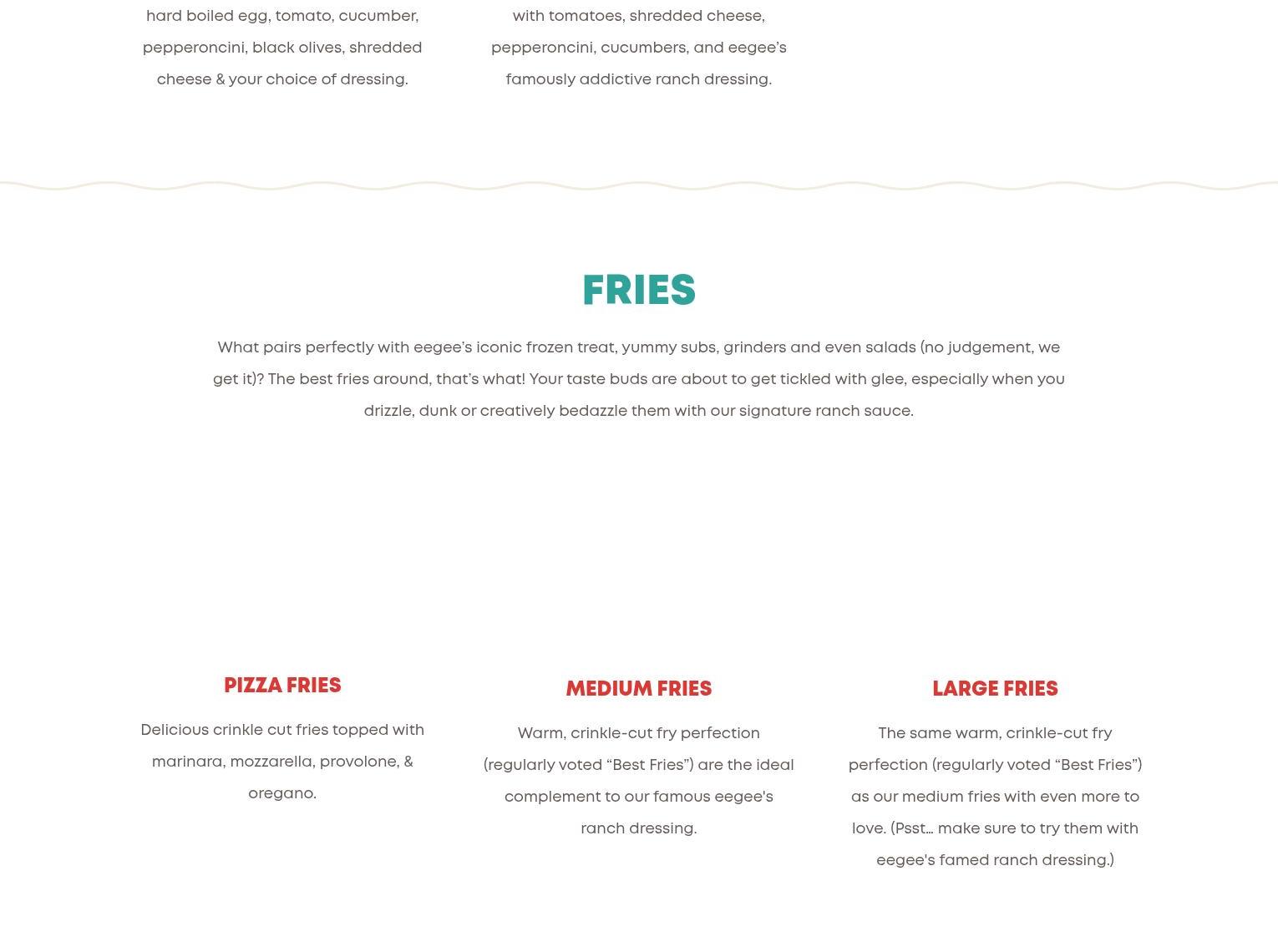 hard boiled egg, tomato, cucumber, pepperoncini, black olives, shredded cheese & your choice of dressing.

with tomatoes, shredded cheese, pepperoncini, cucumbers, and eegee's famously addictive ranch dressing.

FRIES

What pairs perfectly with eegee's iconic frozen treat, yummy subs, grinders and even salads (no judgement, we get it)? The best fries around, that's what! Your taste buds are about to get tickled with glee, especially when you drizzle, dunk or creatively bedazzle them with our signature ranch sauce.

PIZZA FRIES

Delicious crinkle cut fries topped with marinara, mozzarella, provolone, & oregano.

MEDIUM FRIES

Warm, crinkle-cut fry perfection (regularly voted "Best Fries") are the ideal complement to our famous eegee's ranch dressing.

LARGE FRIES

The same warm, crinkle-cut fry perfection (regularly voted "Best Fries") as our medium fries with even more to love. (Psst… make sure to try them with eegee's famed ranch dressing.)